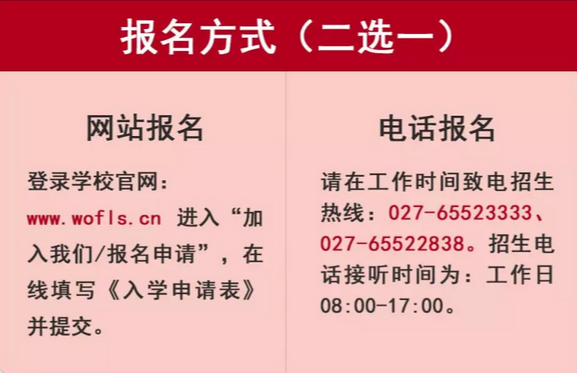 报名方式（二选一）

网站报名

登录学校官网：www.wofls.cn 进入“加入我们/报名申请”，在线填写《入学申请表》并提交。

电话报名

请在工作时间致电招生热线：027-65523333、027-65522838。招生电话接听时间为：工作日08:00-17:00。